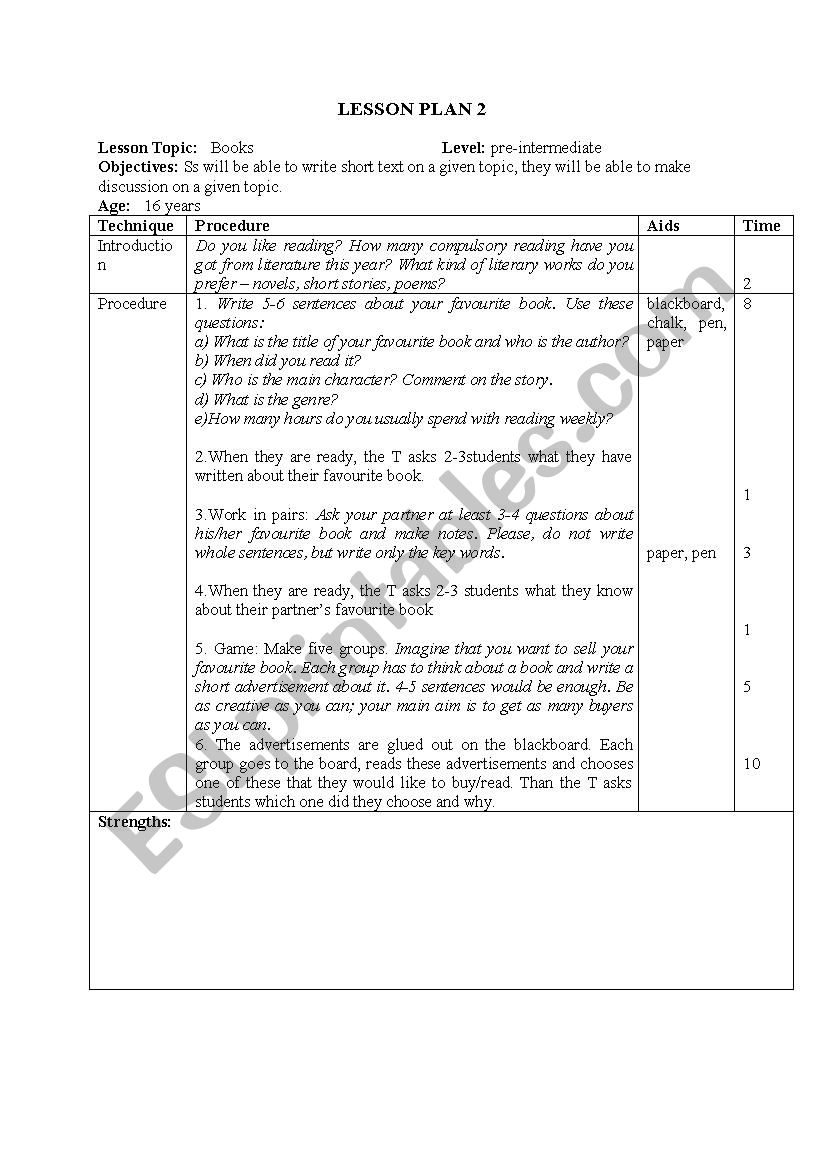 LESSON PLAN 2

Lesson Topic: Books Level: pre-intermediate
Objectives: Ss will be able to write short text on a given topic, they will be able to make discussion on a given topic.
Age: 16 years

| Technique | Procedure | Aids | Time |
|---|---|---|---|
| Introduction | Do you like reading? How many compulsory reading have you got from literature this year? What kind of literary works do you prefer – novels, short stories, poems? | | 2 |
| Procedure | 1. Write 5-6 sentences about your favourite book. Use these questions: a) What is the title of your favourite book and who is the author? b) When did you read it? c) Who is the main character? Comment on the story. d) What is the genre? e)How many hours do you usually spend with reading weekly? 2.When they are ready, the T asks 2-3students what they have written about their favourite book. 3.Work in pairs: Ask your partner at least 3-4 questions about his/her favourite book and make notes. Please, do not write whole sentences, but write only the key words. 4.When they are ready, the T asks 2-3 students what they know about their partner's favourite book 5. Game: Make five groups. Imagine that you want to sell your favourite book. Each group has to think about a book and write a short advertisement about it. 4-5 sentences would be enough. Be as creative as you can; your main aim is to get as many buyers as you can. 6. The advertisements are glued out on the blackboard. Each group goes to the board, reads these advertisements and chooses one of these that they would like to buy/read. Than the T asks students which one did they choose and why. | blackboard, chalk, pen, paper paper, pen | 8 1 3 1 5 10 |
| Strengths: | | | |

ESLprintables.com